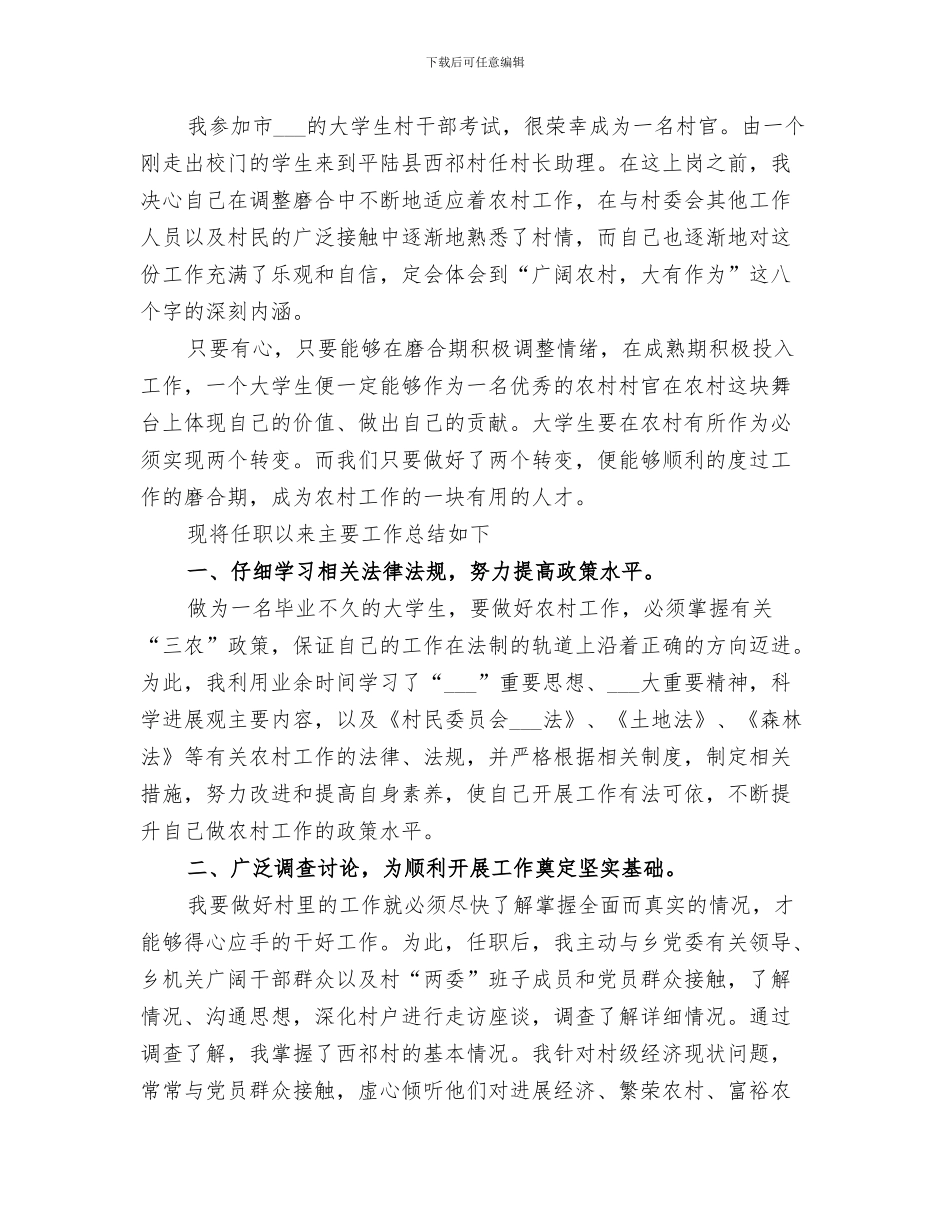 下载后可任意编辑

我参加市___的大学生村干部考试，很荣幸成为一名村官。由一个刚走出校门的学生来到平陆县西祁村任村长助理。在这上岗之前，我决心自己在调整磨合中不断地适应着农村工作，在与村委会其他工作人员以及村民的广泛接触中逐渐地熟悉了村情，而自己也逐渐地对这份工作充满了乐观和自信，定会体会到“广阔农村，大有作为”这八个字的深刻内涵。

只要有心，只要能够在磨合期积极调整情绪，在成熟期积极投入工作，一个大学生便一定能够作为一名优秀的农村村官在农村这块舞台上体现自己的价值、做出自己的贡献。大学生要在农村有所作为必须实现两个转变。而我们只要做好了两个转变，便能够顺利的度过工作的磨合期，成为农村工作的一块有用的人才。

现将任职以来主要工作总结如下

一、仔细学习相关法律法规，努力提高政策水平。

做为一名毕业不久的大学生，要做好农村工作，必须掌握有关“三农”政策，保证自己的工作在法制的轨道上沿着正确的方向迈进。为此，我利用业余时间学习了“___”重要思想、___大重要精神，科学进展观主要内容，以及《村民委员会___法》、《土地法》、《森林法》等有关农村工作的法律、法规，并严格根据相关制度，制定相关措施，努力改进和提高自身素养，使自己开展工作有法可依，不断提升自己做农村工作的政策水平。

二、广泛调查讨论，为顺利开展工作奠定坚实基础。

我要做好村里的工作就必须尽快了解掌握全面而真实的情况，才能够得心应手的干好工作。为此，任职后，我主动与乡党委有关领导、乡机关广阔干部群众以及村“两委”班子成员和党员群众接触，了解情况、沟通思想，深化村户进行走访座谈，调查了解详细情况。通过调查了解，我掌握了西祁村的基本情况。我针对村级经济现状问题，常常与党员群众接触，虚心倾听他们对进展经济、繁荣农村、富裕农